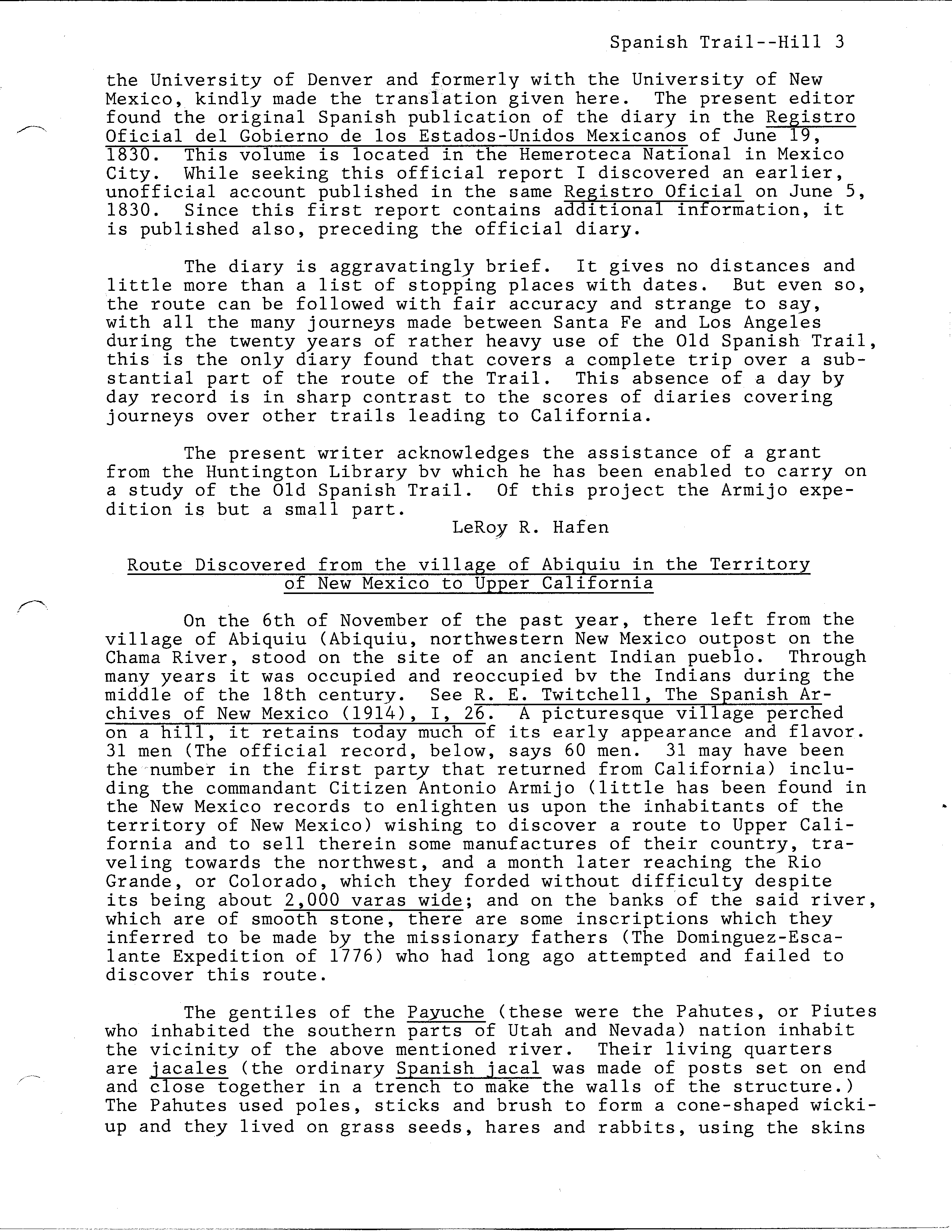 Spanish Trail--Hill 3

the University of Denver and formerly with the University of New Mexico, kindly made the translation given here. The present editor found the original Spanish publication of the diary in the Registro Oficial del Gobierno de los Estados-Unidos Mexicanos of June 19, 1830. This volume is located in the Hemeroteca National in Mexico City. While seeking this official report I discovered an earlier, unofficial account published in the same Registro Oficial on June 5, 1830. Since this first report contains additional information, it is published also, preceding the official diary.

The diary is aggravatingly brief. It gives no distances and little more than a list of stopping places with dates. But even so, the route can be followed with fair accuracy and strange to say, with all the many journeys made between Santa Fe and Los Angeles during the twenty years of rather heavy use of the Old Spanish Trail, this is the only diary found that covers a complete trip over a substantial part of the route of the Trail. This absence of a day by day record is in sharp contrast to the scores of diaries covering journeys over other trails leading to California.

The present writer acknowledges the assistance of a grant from the Huntington Library bv which he has been enabled to carry on a study of the Old Spanish Trail. Of this project the Armijo expedition is but a small part.

LeRoy R. Hafen

Route Discovered from the village of Abiquiu in the Territory of New Mexico to Upper California

On the 6th of November of the past year, there left from the village of Abiquiu (Abiquiu, northwestern New Mexico outpost on the Chama River, stood on the site of an ancient Indian pueblo. Through many years it was occupied and reoccupied bv the Indians during the middle of the 18th century. See R. E. Twitchell, The Spanish Archives of New Mexico (1914), I, 26. A picturesque village perched on a hill, it retains today much of its early appearance and flavor. 31 men (The official record, below, says 60 men. 31 may have been the number in the first party that returned from California) including the commandant Citizen Antonio Armijo (little has been found in the New Mexico records to enlighten us upon the inhabitants of the territory of New Mexico) wishing to discover a route to Upper California and to sell therein some manufactures of their country, traveling towards the northwest, and a month later reaching the Rio Grande, or Colorado, which they forded without difficulty despite its being about 2,000 varas wide; and on the banks of the said river, which are of smooth stone, there are some inscriptions which they inferred to be made by the missionary fathers (The Dominguez-Escalante Expedition of 1776) who had long ago attempted and failed to discover this route.

The gentiles of the Payuche (these were the Pahutes, or Piutes who inhabited the southern parts of Utah and Nevada) nation inhabit the vicinity of the above mentioned river. Their living quarters are jacales (the ordinary Spanish jacal was made of posts set on end and close together in a trench to make the walls of the structure.) The Pahutes used poles, sticks and brush to form a cone-shaped wickiup and they lived on grass seeds, hares and rabbits, using the skins